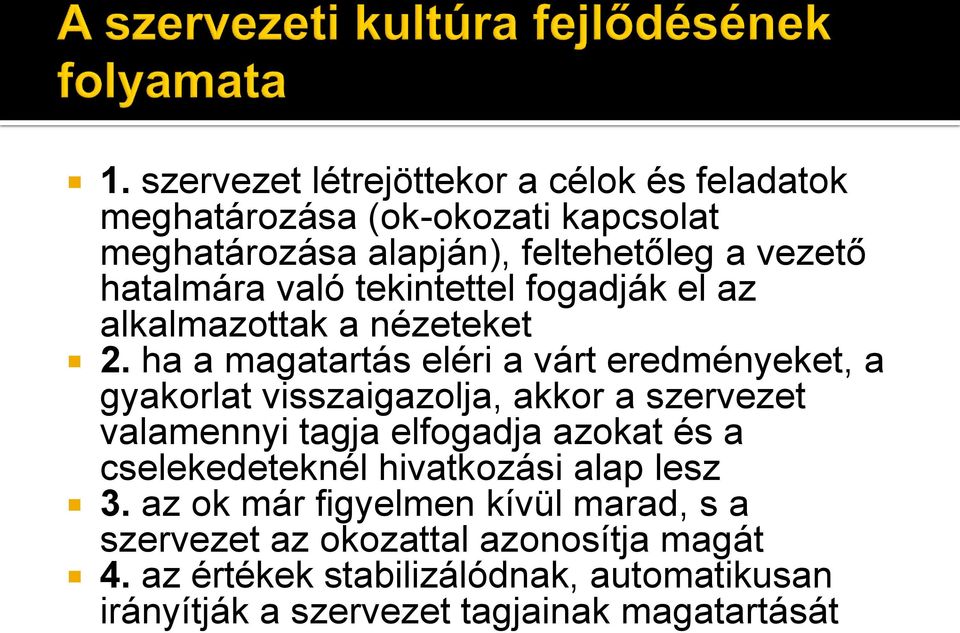 A szervezeti kultúra fejlődésének folyamata

1. szervezet létrejöttekor a célok és feladatok meghatározása (ok-okozati kapcsolat meghatározása alapján), feltehetőleg a vezető hatalmára való tekintettel fogadják el az alkalmazottak a nézeteket

2. ha a magatartás eléri a várt eredményeket, a gyakorlat visszaigazolja, akkor a szervezet valamennyi tagja elfogadja azokat és a cselekedeteknél hivatkozási alap lesz

3. az ok már figyelmen kívül marad, s a szervezet az okozattal azonosítja magát

4. az értékek stabilizálódnak, automatikusan irányítják a szervezet tagjainak magatartását